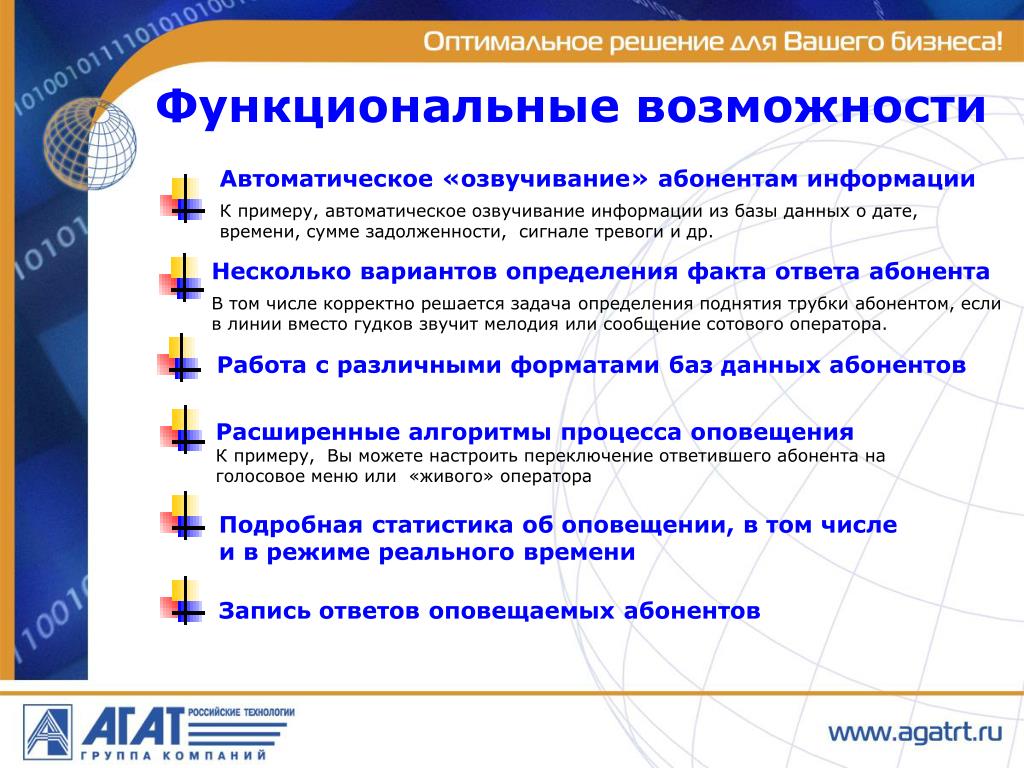 Оптимальное решение для Вашего бизнеса!

Функциональные возможности

Автоматическое «озвучивание» абонентам информации

К примеру, автоматическое озвучивание информации из базы данных о дате, времени, сумме задолженности, сигнале тревоги и др.

Несколько вариантов определения факта ответа абонента

В том числе корректно решается задача определения поднятия трубки абонентом, если в линии вместо гудков звучит мелодия или сообщение сотового оператора.

Работа с различными форматами баз данных абонентов

Расширенные алгоритмы процесса оповещения

К примеру, Вы можете настроить переключение ответившего абонента на голосовое меню или «живого» оператора

Подробная статистика об оповещении, в том числе и в режиме реального времени

Запись ответов оповещаемых абонентов

АГАТ РОССИЙСКИЕ ТЕХНОЛОГИИ
ГРУППА КОМПАНИЙ

www.agatrt.ru